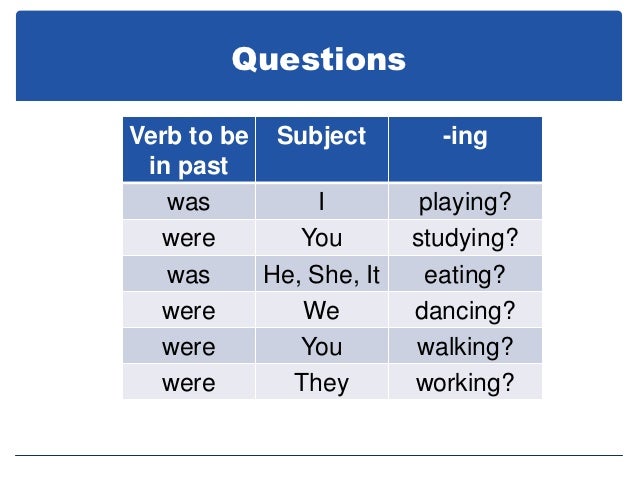 Questions

| Verb to be in past | Subject | -ing |
|---|---|---|
| was | I | playing? |
| were | You | studying? |
| was | He, She, It | eating? |
| were | We | dancing? |
| were | You | walking? |
| were | They | working? |